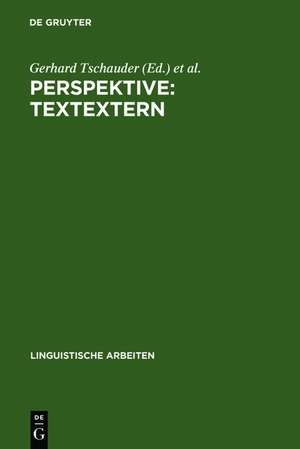 DE GRUYTER

Gerhard Tschauder (Ed.) et al.

PERSPEKTIVE: TEXTEXTERN

LINGUISTISCHE ARBEITEN

DE
G